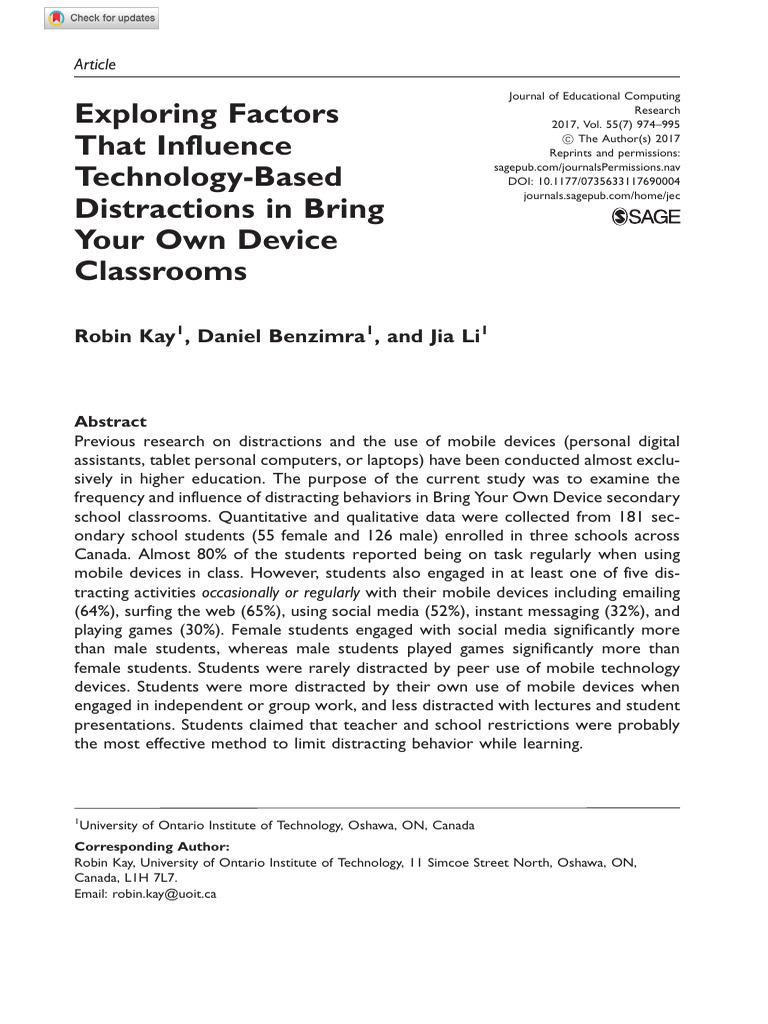 Check for updates

Article

Exploring Factors That Influence Technology-Based Distractions in Bring Your Own Device Classrooms

Journal of Educational Computing Research
2017, Vol. 55(7) 974–995
© The Author(s) 2017
Reprints and permissions:
sagepub.com/journalsPermissions.nav
DOI: 10.1177/0735633117690004
journals.sagepub.com/home/jec
SAGE

Robin Kay$^1$, Daniel Benzimra$^1$, and Jia Li$^1$

Abstract
Previous research on distractions and the use of mobile devices (personal digital assistants, tablet personal computers, or laptops) have been conducted almost exclusively in higher education. The purpose of the current study was to examine the frequency and influence of distracting behaviors in Bring Your Own Device secondary school classrooms. Quantitative and qualitative data were collected from 181 secondary school students (55 female and 126 male) enrolled in three schools across Canada. Almost 80% of the students reported being on task regularly when using mobile devices in class. However, students also engaged in at least one of five distracting activities occasionally or regularly with their mobile devices including emailing (64%), surfing the web (65%), using social media (52%), instant messaging (32%), and playing games (30%). Female students engaged with social media significantly more than male students, whereas male students played games significantly more than female students. Students were rarely distracted by peer use of mobile technology devices. Students were more distracted by their own use of mobile devices when engaged in independent or group work, and less distracted with lectures and student presentations. Students claimed that teacher and school restrictions were probably the most effective method to limit distracting behavior while learning.

$^1$University of Ontario Institute of Technology, Oshawa, ON, Canada

Corresponding Author:
Robin Kay, University of Ontario Institute of Technology, 11 Simcoe Street North, Oshawa, ON, Canada, L1H 7L7.
Email: robin.kay@uoit.ca